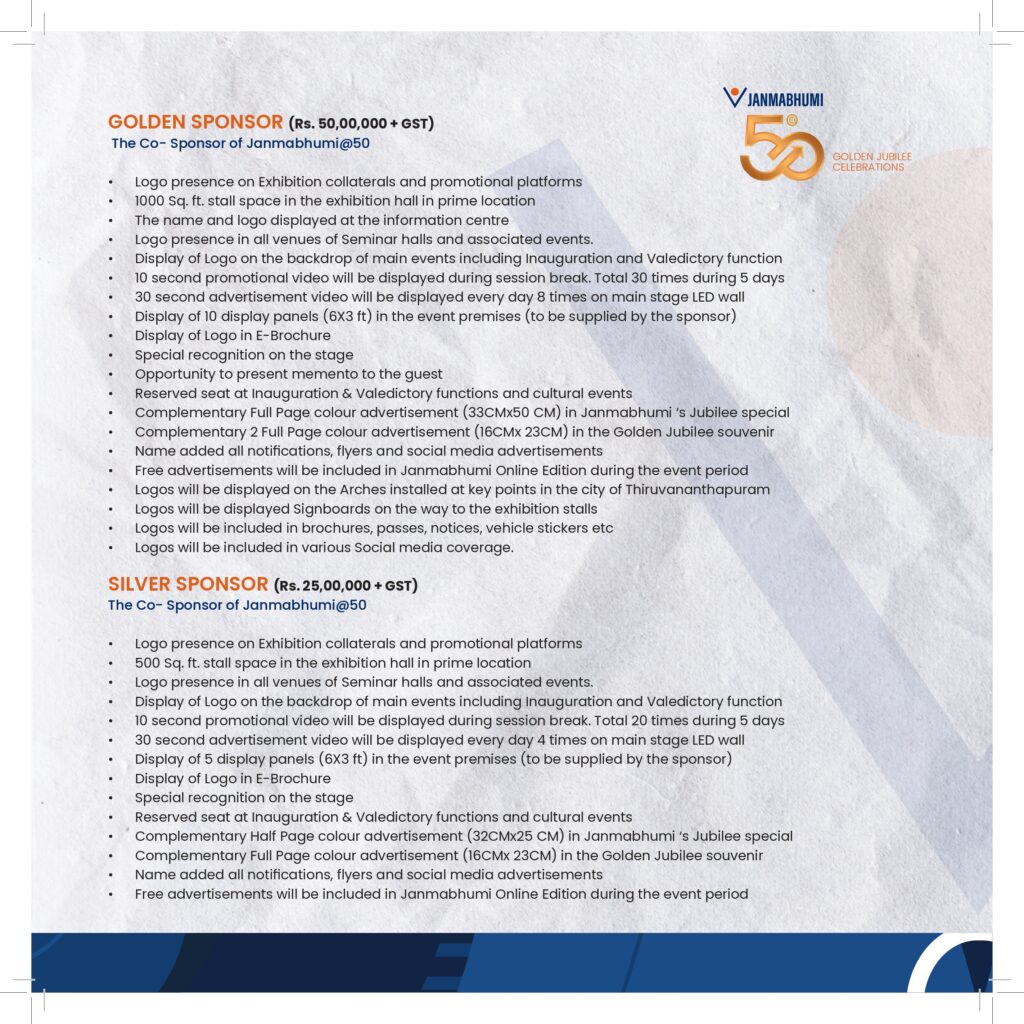 JANMABHUMI
50
GOLDEN JUBILEE CELEBRATIONS

GOLDEN SPONSOR (Rs. 50,00,000 + GST)
The Co- Sponsor of Janmabhumi@50

• Logo presence on Exhibition collaterals and promotional platforms
• 1000 Sq. ft. stall space in the exhibition hall in prime location
• The name and logo displayed at the information centre
• Logo presence in all venues of Seminar halls and associated events.
• Display of Logo on the backdrop of main events including Inauguration and Valedictory function
• 10 second promotional video will be displayed during session break. Total 30 times during 5 days
• 30 second advertisement video will be displayed every day 8 times on main stage LED wall
• Display of 10 display panels (6X3 ft) in the event premises (to be supplied by the sponsor)
• Display of Logo in E-Brochure
• Special recognition on the stage
• Opportunity to present memento to the guest
• Reserved seat at Inauguration & Valedictory functions and cultural events
• Complementary Full Page colour advertisement (33CMx50 CM) in Janmabhumi 's Jubilee special
• Complementary 2 Full Page colour advertisement (16CMx 23CM) in the Golden Jubilee souvenir
• Name added all notifications, flyers and social media advertisements
• Free advertisements will be included in Janmabhumi Online Edition during the event period
• Logos will be displayed on the Arches installed at key points in the city of Thiruvananthapuram
• Logos will be displayed Signboards on the way to the exhibition stalls
• Logos will be included in brochures, passes, notices, vehicle stickers etc
• Logos will be included in various Social media coverage.

SILVER SPONSOR (Rs. 25,00,000 + GST)
The Co- Sponsor of Janmabhumi@50

• Logo presence on Exhibition collaterals and promotional platforms
• 500 Sq. ft. stall space in the exhibition hall in prime location
• Logo presence in all venues of Seminar halls and associated events.
• Display of Logo on the backdrop of main events including Inauguration and Valedictory function
• 10 second promotional video will be displayed during session break. Total 20 times during 5 days
• 30 second advertisement video will be displayed every day 4 times on main stage LED wall
• Display of 5 display panels (6X3 ft) in the event premises (to be supplied by the sponsor)
• Display of Logo in E-Brochure
• Special recognition on the stage
• Reserved seat at Inauguration & Valedictory functions and cultural events
• Complementary Half Page colour advertisement (32CMx25 CM) in Janmabhumi 's Jubilee special
• Complementary Full Page colour advertisement (16CMx 23CM) in the Golden Jubilee souvenir
• Name added all notifications, flyers and social media advertisements
• Free advertisements will be included in Janmabhumi Online Edition during the event period